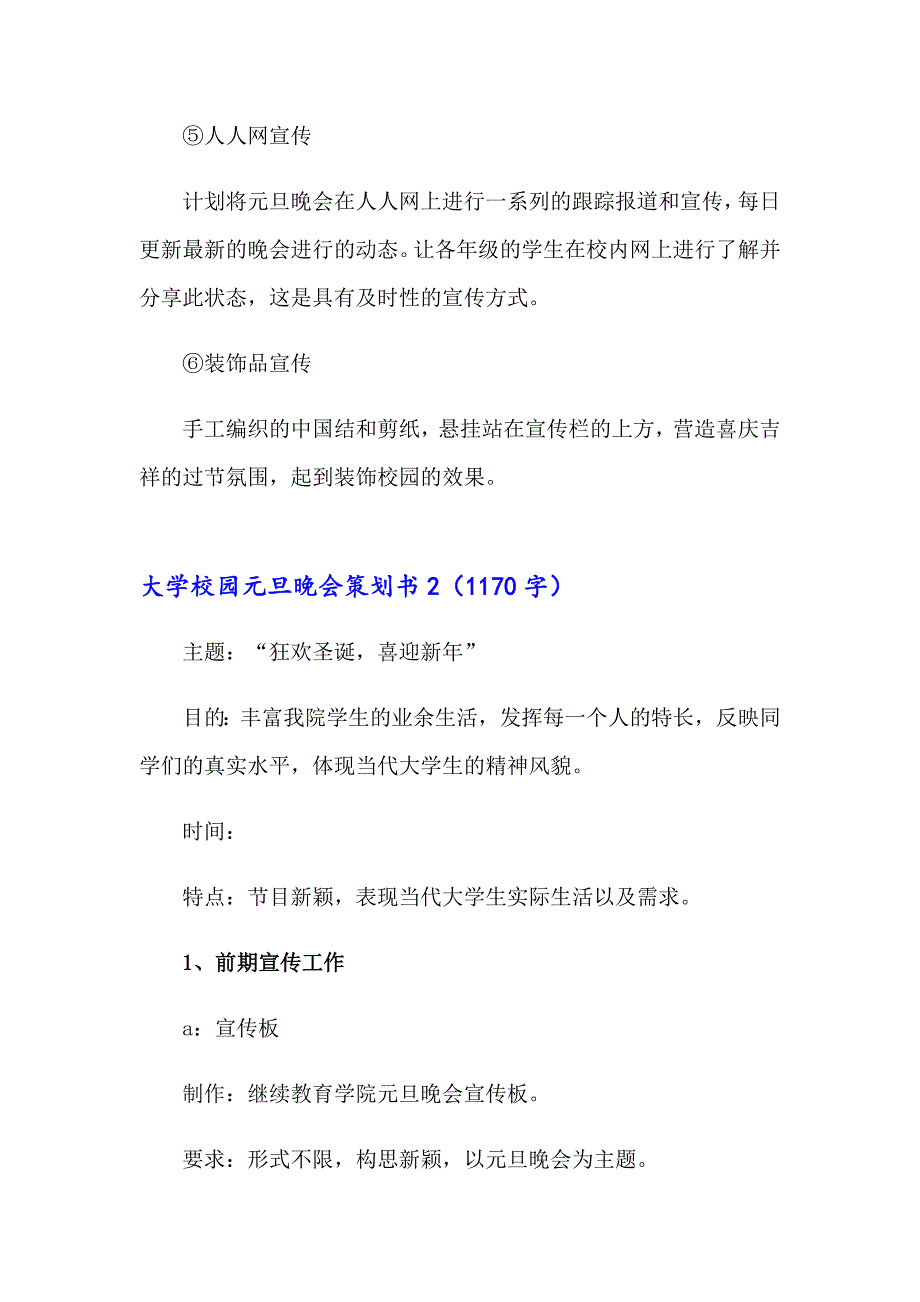 ⑤人人网宣传

计划将元旦晚会在人人网上进行一系列的跟踪报道和宣传，每日更新最新的晚会进行的动态。让各年级的学生在校内网上进行了解并分享此状态，这是具有及时性的宣传方式。

⑥装饰品宣传

手工编织的中国结和剪纸，悬挂站在宣传栏的上方，营造喜庆吉祥的过节氛围，起到装饰校园的效果。

大学校园元旦晚会策划书 2（1170 字）

主题：“狂欢圣诞，喜迎新年”

目的：丰富我院学生的业余生活，发挥每一个人的特长，反映同学们的真实水平，体现当代大学生的精神风貌。

时间：

特点：节目新颖，表现当代大学生实际生活以及需求。

1、前期宣传工作

a：宣传板

制作：继续教育学院元旦晚会宣传板。

要求：形式不限，构思新颖，以元旦晚会为主题。